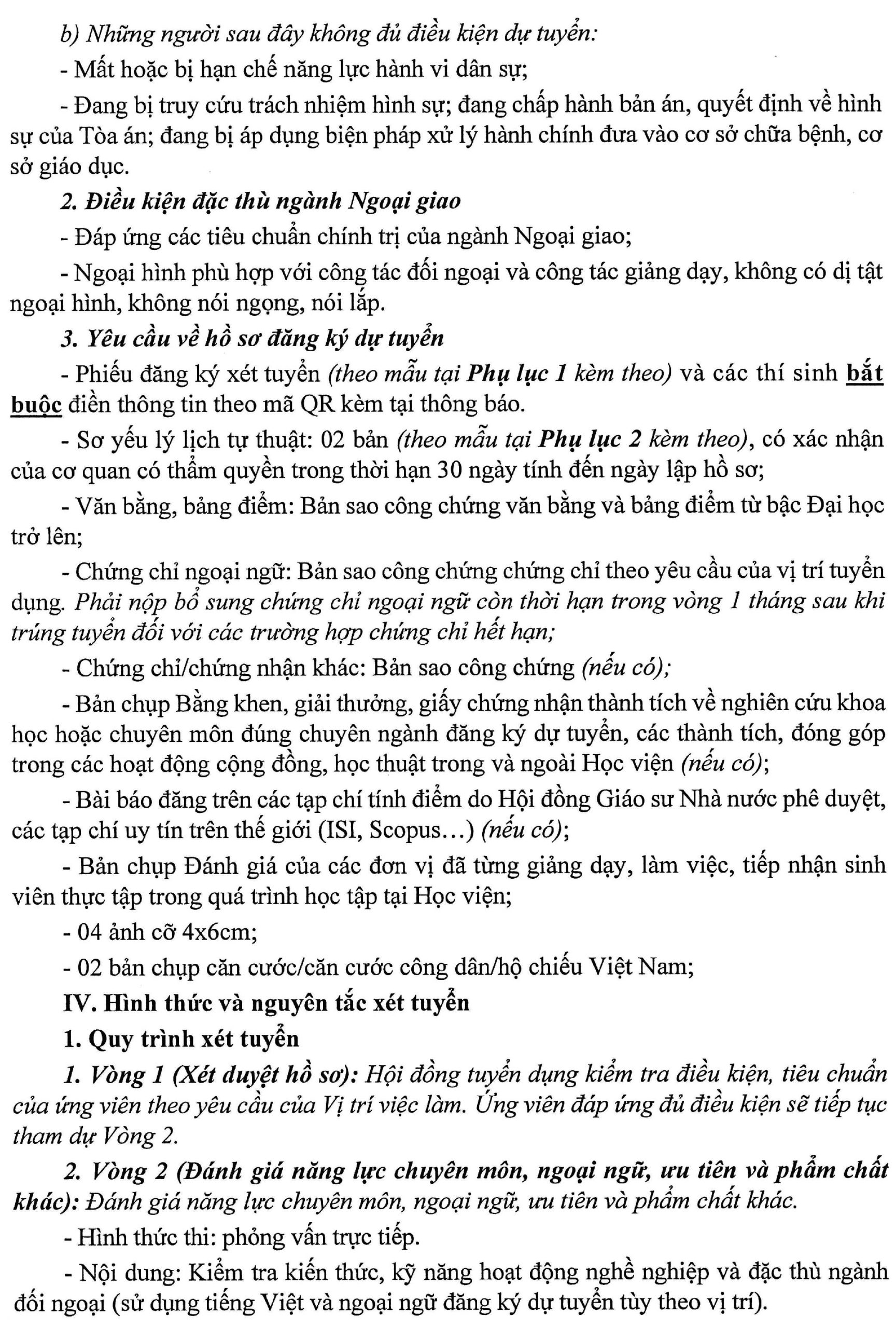 b) Những người sau đây không đủ điều kiện dự tuyển:

- Mất hoặc bị hạn chế năng lực hành vi dân sự;

- Đang bị truy cứu trách nhiệm hình sự; đang chấp hành bản án, quyết định về hình sự của Tòa án; đang bị áp dụng biện pháp xử lý hành chính đưa vào cơ sở chữa bệnh, cơ sở giáo dục.

2. Điều kiện đặc thù ngành Ngoại giao

- Đáp ứng các tiêu chuẩn chính trị của ngành Ngoại giao;

- Ngoại hình phù hợp với công tác đối ngoại và công tác giảng dạy, không có dị tật ngoại hình, không nói ngọng, nói lắp.

3. Yêu cầu về hồ sơ đăng ký dự tuyển

- Phiếu đăng ký xét tuyển (theo mẫu tại Phụ lục 1 kèm theo) và các thí sinh bắt buộc điền thông tin theo mã QR kèm tại thông báo.

- Sơ yếu lý lịch tự thuật: 02 bản (theo mẫu tại Phụ lục 2 kèm theo), có xác nhận của cơ quan có thẩm quyền trong thời hạn 30 ngày tính đến ngày lập hồ sơ;

- Văn bằng, bảng điểm: Bản sao công chứng văn bằng và bảng điểm từ bậc Đại học trở lên;

- Chứng chỉ ngoại ngữ: Bản sao công chứng chứng chỉ theo yêu cầu của vị trí tuyển dụng. Phải nộp bổ sung chứng chỉ ngoại ngữ còn thời hạn trong vòng 1 tháng sau khi trúng tuyển đối với các trường hợp chứng chỉ hết hạn;

- Chứng chỉ/chứng nhận khác: Bản sao công chứng (nếu có);

- Bản chụp Bằng khen, giải thưởng, giấy chứng nhận thành tích về nghiên cứu khoa học hoặc chuyên môn đúng chuyên ngành đăng ký dự tuyển, các thành tích, đóng góp trong các hoạt động cộng đồng, học thuật trong và ngoài Học viện (nếu có);

- Bài báo đăng trên các tạp chí tính điểm do Hội đồng Giáo sư Nhà nước phê duyệt, các tạp chí uy tín trên thế giới (ISI, Scopus…) (nếu có);

- Bản chụp Đánh giá của các đơn vị đã từng giảng dạy, làm việc, tiếp nhận sinh viên thực tập trong quá trình học tập tại Học viện;

- 04 ảnh cỡ 4x6cm;

- 02 bản chụp căn cước/căn cước công dân/hộ chiếu Việt Nam;

IV. Hình thức và nguyên tắc xét tuyển

1. Quy trình xét tuyển

1. Vòng 1 (Xét duyệt hồ sơ): Hội đồng tuyển dụng kiểm tra điều kiện, tiêu chuẩn của ứng viên theo yêu cầu của Vị trí việc làm. Ứng viên đáp ứng đủ điều kiện sẽ tiếp tục tham dự Vòng 2.

2. Vòng 2 (Đánh giá năng lực chuyên môn, ngoại ngữ, ưu tiên và phẩm chất khác): Đánh giá năng lực chuyên môn, ngoại ngữ, ưu tiên và phẩm chất khác.

- Hình thức thi: phỏng vấn trực tiếp.

- Nội dung: Kiểm tra kiến thức, kỹ năng hoạt động nghề nghiệp và đặc thù ngành đối ngoại (sử dụng tiếng Việt và ngoại ngữ đăng ký dự tuyển tùy theo vị trí).